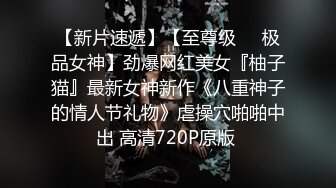 【新片速遞】【至尊级 极品女神】劲爆网红美女『柚子猫』最新女神新作《八重神子的情人节礼物》虐操穴啪啪中出 高清720P原版